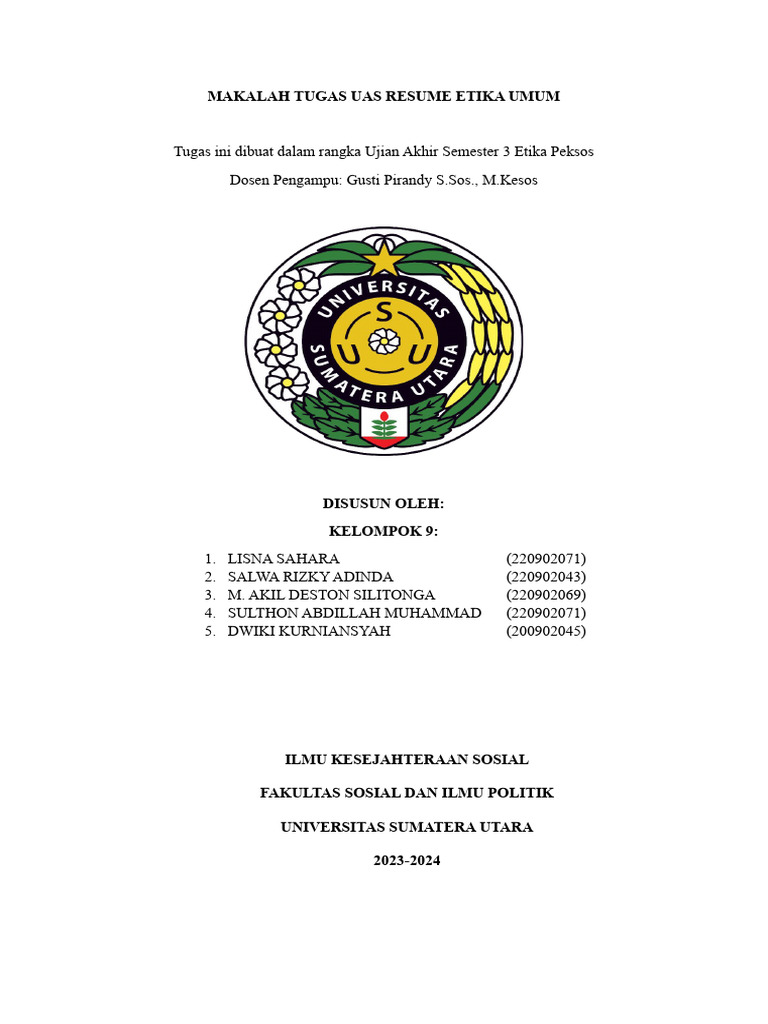 MAKALAH TUGAS UAS RESUME ETIKA UMUM

Tugas ini dibuat dalam rangka Ujian Akhir Semester 3 Etika Peksos

Dosen Pengampu: Gusti Pirandy S.Sos., M.Kesos

UNIVERSITAS SUMATERA UTARA

U S U

DISUSUN OLEH:

KELOMPOK 9:

1. LISNA SAHARA (220902071)
2. SALWA RIZKY ADINDA (220902043)
3. M. AKIL DESTON SILITONGA (220902069)
4. SULTHON ABDILLAH MUHAMMAD (220902071)
5. DWIKI KURNIANSYAH (200902045)

ILMU KESEJAHTERAAN SOSIAL

FAKULTAS SOSIAL DAN ILMU POLITIK

UNIVERSITAS SUMATERA UTARA

2023-2024